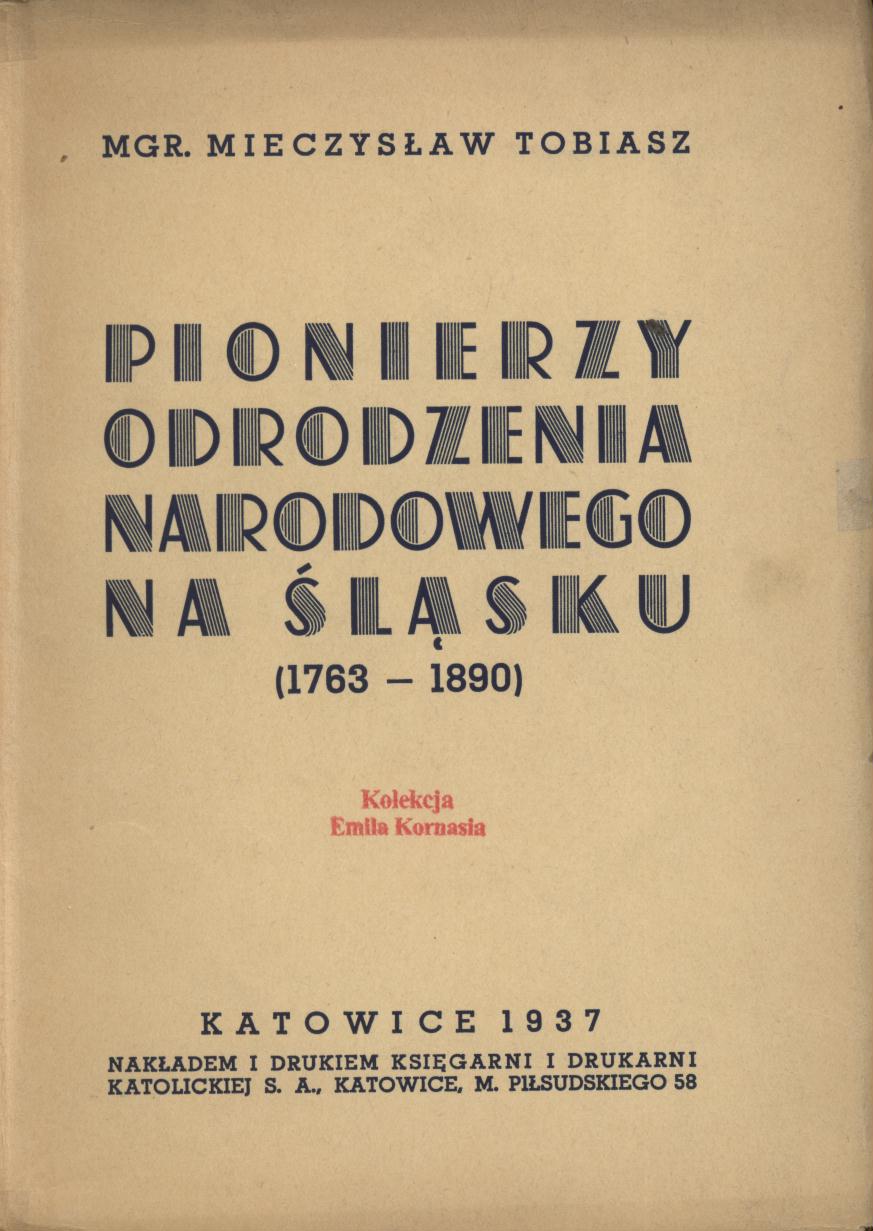 MGR. MIECZYSŁAW TOBIASZ

PIONIERZY ODRODZENIA NARODOWEGO NA ŚLĄSKU

(1763 – 1890)

Kolekcja
Emila Kornasia

KATOWICE 1937

NAKŁADEM I DRUKIEM KSIĘGARNI I DRUKARNI KATOLICKIEJ S. A., KATOWICE, M. PIŁSUDSKIEGO 58